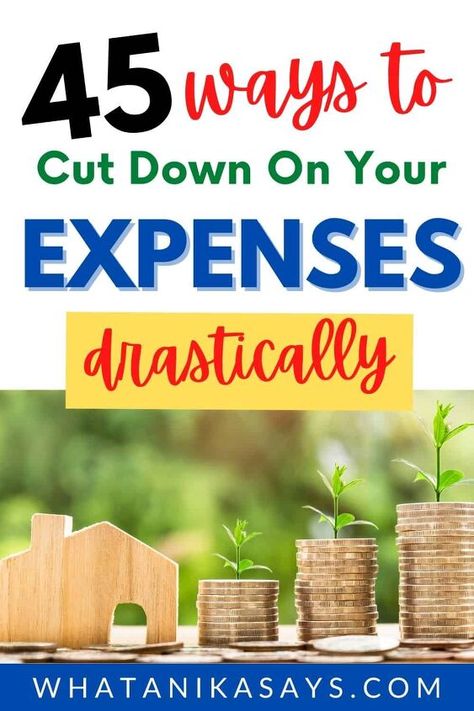 45 ways to Cut Down On Your EXPENSES drastically

WHATANIKASAYS.COM